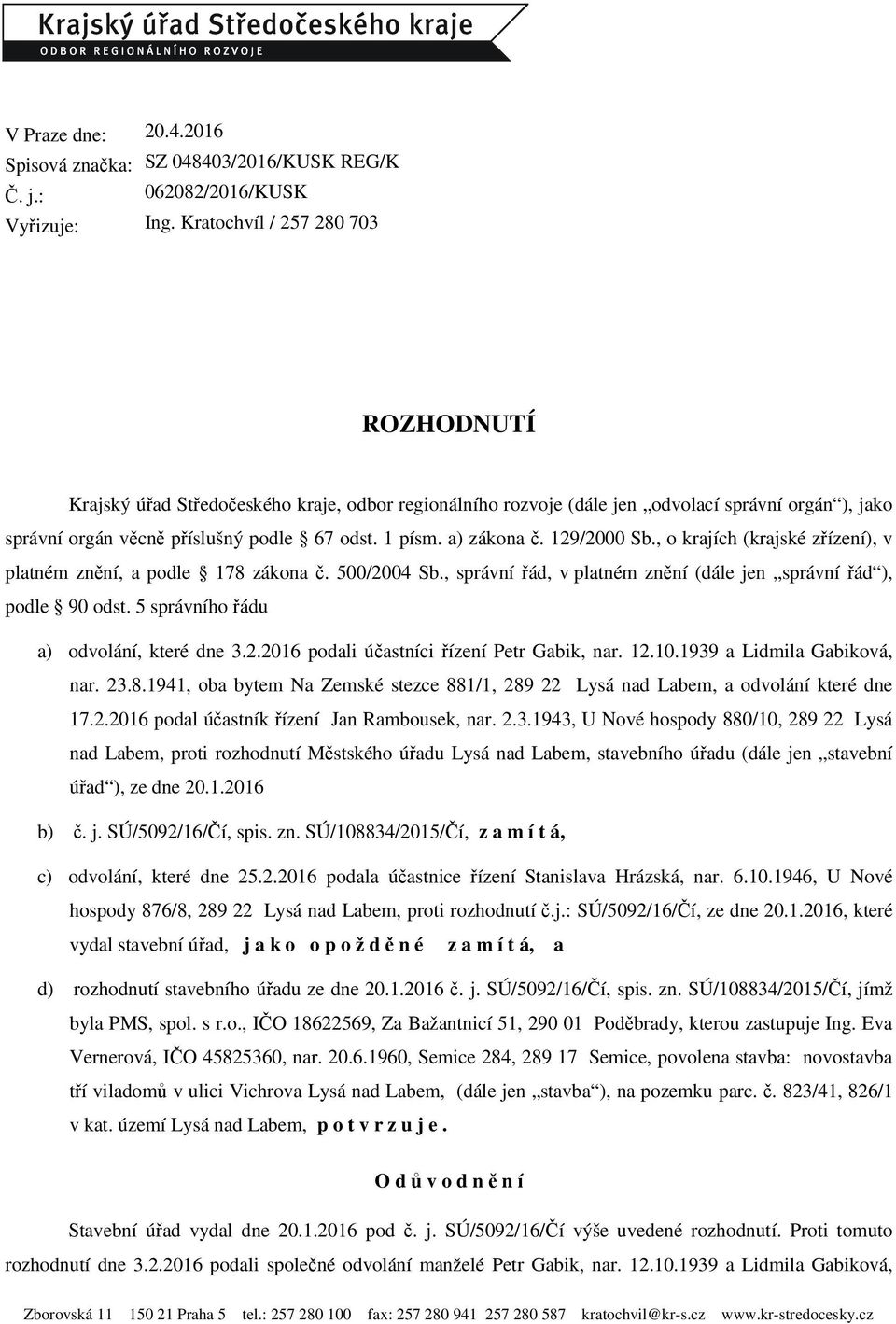 Krajský úřad Středočeského kraje
ODBOR REGIONÁLNÍHO ROZVOJE

V Praze dne: 20.4.2016
Spisová značka: SZ 048403/2016/KUSK REG/K
Č. j.: 062082/2016/KUSK
Vyřizuje: Ing. Kratochvíl / 257 280 703

ROZHODNUTÍ

Krajský úřad Středočeského kraje, odbor regionálního rozvoje (dále jen „odvolací správní orgán“), jako správní orgán věcně příslušný podle § 67 odst. 1 písm. a) zákona č. 129/2000 Sb., o krajích (krajské zřízení), v platném znění, a podle § 178 zákona č. 500/2004 Sb., správní řád, v platném znění (dále jen „správní řád“), podle § 90 odst. 5 správního řádu

a) odvolání, které dne 3.2.2016 podali účastníci řízení Petr Gabik, nar. 12.10.1939 a Lidmila Gabiková, nar. 23.8.1941, oba bytem Na Zemské stezce 881/1, 289 22 Lysá nad Labem, a odvolání které dne 17.2.2016 podal účastník řízení Jan Rambousek, nar. 2.3.1943, U Nové hospody 880/10, 289 22 Lysá nad Labem, proti rozhodnutí Městského úřadu Lysá nad Labem, stavebního úřadu (dále jen „stavební úřad“), ze dne 20.1.2016

b) č. j. SÚ/5092/16/Čí, spis. zn. SÚ/108834/2015/Čí, z a m í t á,

c) odvolání, které dne 25.2.2016 podala účastnice řízení Stanislava Hrázská, nar. 6.10.1946, U Nové hospody 876/8, 289 22 Lysá nad Labem, proti rozhodnutí č.j.: SÚ/5092/16/Čí, ze dne 20.1.2016, které vydal stavební úřad, j a k o o p o ž d ě n é z a m í t á, a

d) rozhodnutí stavebního úřadu ze dne 20.1.2016 č. j. SÚ/5092/16/Čí, spis. zn. SÚ/108834/2015/Čí, jímž byla PMS, spol. s r.o., IČO 18622569, Za Bažantnicí 51, 290 01 Poděbrady, kterou zastupuje Ing. Eva Vernerová, IČO 45825360, nar. 20.6.1960, Semice 284, 289 17 Semice, povolena stavba: novostavba tří viladomů v ulici Vichrova Lysá nad Labem, (dále jen „stavba“), na pozemku parc. č. 823/41, 826/1 v kat. území Lysá nad Labem, p o t v r z u j e .

O d ů v o d n ě n í

Stavební úřad vydal dne 20.1.2016 pod č. j. SÚ/5092/16/Čí výše uvedené rozhodnutí. Proti tomuto rozhodnutí dne 3.2.2016 podali společné odvolání manželé Petr Gabik, nar. 12.10.1939 a Lidmila Gabiková,

Zborovská 11 150 21 Praha 5 tel.: 257 280 100 fax: 257 280 941 257 280 587 kratochvil@kr-s.cz www.kr-stredocesky.cz